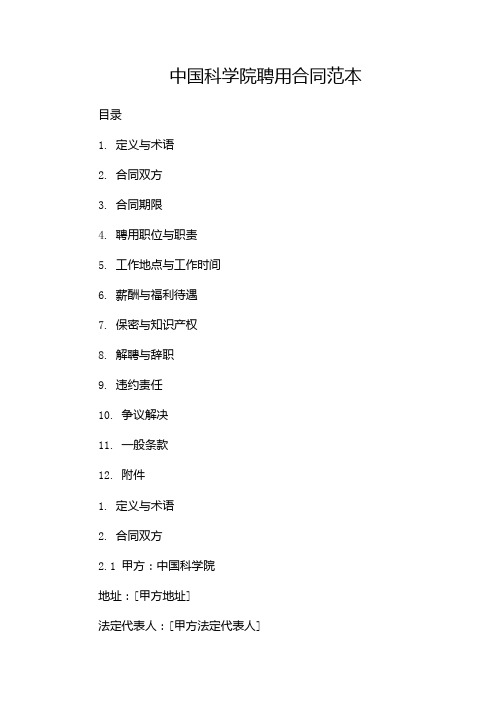 中国科学院聘用合同范本

目录

1. 定义与术语

2. 合同双方

3. 合同期限

4. 聘用职位与职责

5. 工作地点与工作时间

6. 薪酬与福利待遇

7. 保密与知识产权

8. 解聘与辞职

9. 违约责任

10. 争议解决

11. 一般条款

12. 附件

1. 定义与术语

2. 合同双方

2.1 甲方：中国科学院

地址：[甲方地址]

法定代表人：[甲方法定代表人]